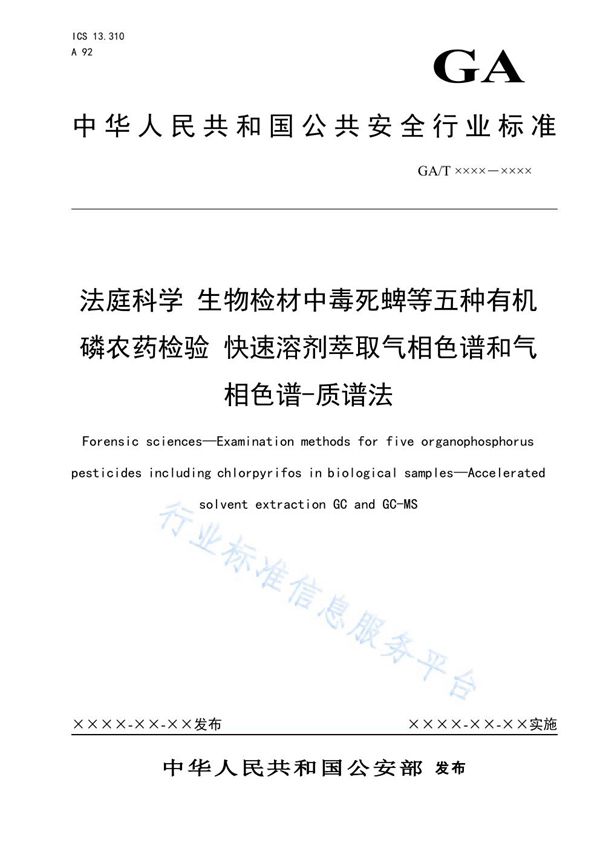 ICS 13.310
A 92

GA

中华人民共和国公共安全行业标准

GA/T ××××—××××

法庭科学 生物检材中毒死蜱等五种有机磷农药检验 快速溶剂萃取气相色谱和气相色谱-质谱法

Forensic sciences—Examination methods for five organophosphorus pesticides including chlorpyrifos in biological samples—Accelerated solvent extraction GC and GC-MS

行业标准信息服务平台

××××-××-××发布

××××-××-××实施

中华人民共和国公安部 发布